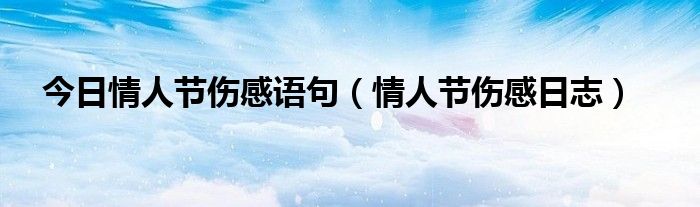 今日情人节伤感语句（情人节伤感日志）